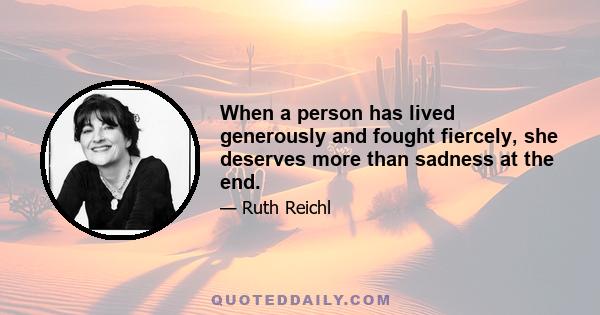 When a person has lived generously and fought fiercely, she deserves more than sadness at the end.

— Ruth Reichl

QUOTEDDAILY.COM